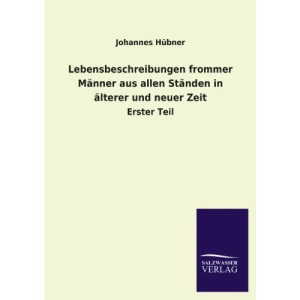 Johannes Hübner

Lebensbeschreibungen frommer Männer aus allen Ständen in älterer und neuer Zeit

Erster Teil

SALZWASSER
VERLAG